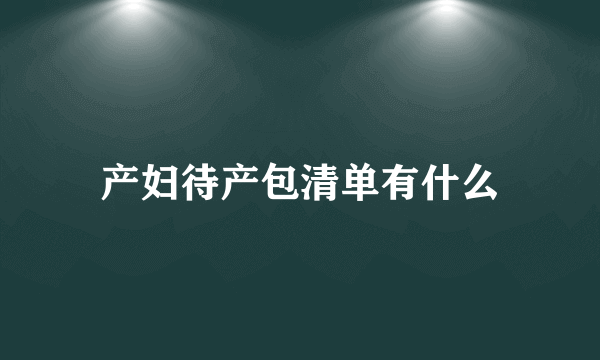 产妇待产包清单有什么